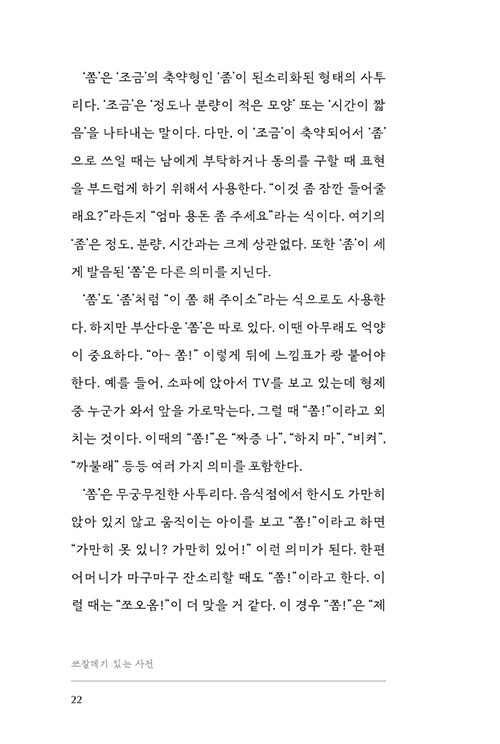 '쫌'은 '조금'의 축약형인 '좀'이 된소리화된 형태의 사투리다. '조금'은 '정도나 분량이 적은 모양' 또는 '시간이 짧음'을 나타내는 말이다. 다만, 이 '조금'이 축약되어서 '좀'으로 쓰일 때는 남에게 부탁하거나 동의를 구할 때 표현을 부드럽게 하기 위해서 사용한다. "이것 좀 잠깐 들어줄래요?"라든지 "엄마 용돈 좀 주세요"라는 식이다. 여기의 '좀'은 정도, 분량, 시간과는 크게 상관없다. 또한 '좀'이 세게 발음된 '쫌'은 다른 의미를 지닌다.

'쫌'도 '좀'처럼 "이 쫌 해 주이소"라는 식으로도 사용한다. 하지만 부산다운 '쫌'은 따로 있다. 이땐 아무래도 억양이 중요하다. "아~ 쫌!" 이렇게 뒤에 느낌표가 쾅 붙어야 한다. 예를 들어, 소파에 앉아서 TV를 보고 있는데 형제 중 누군가 와서 앞을 가로막는다. 그럴 때 "쫌!"이라고 외치는 것이다. 이때의 "쫌!"은 "짜증 나", "하지 마", "비켜", "까불래" 등등 여러 가지 의미를 포함한다.

'쫌'은 무궁무진한 사투리다. 음식점에서 한시도 가만히 앉아 있지 않고 움직이는 아이를 보고 "쫌!"이라고 하면 "가만히 못 있니? 가만히 있어!" 이런 의미가 된다. 한편 어머니가 마구마구 잔소리할 때도 "쫌!"이라고 한다. 이럴 때는 "쪼오옴!"이 더 맞을 거 같다. 이 경우 "쫌!"은 "제

쓰잘데기 있는 사전

22